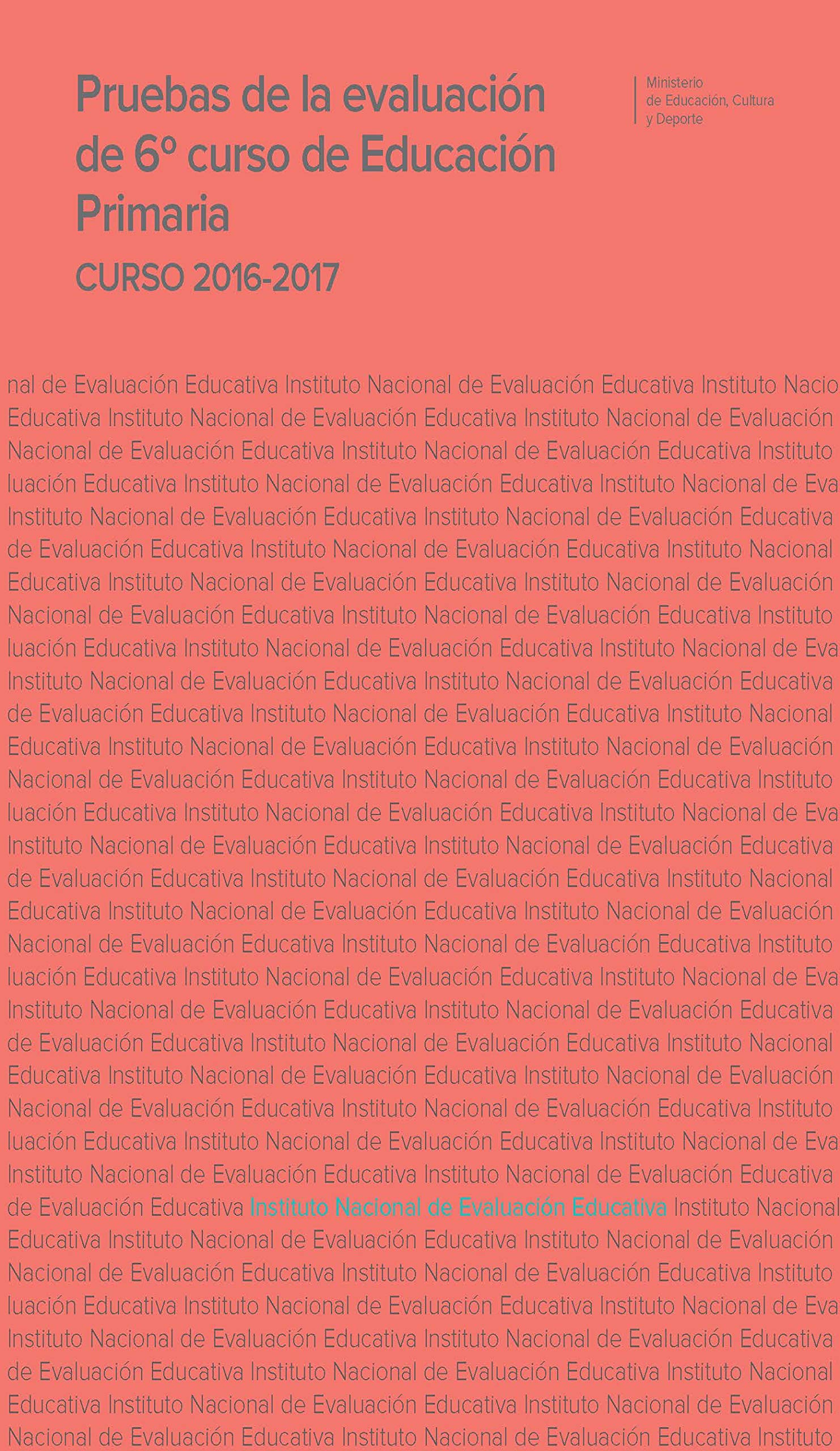 Pruebas de la evaluación de 6º curso de Educación Primaria

CURSO 2016-2017

Ministerio de Educación, Cultura y Deporte

nal de Evaluación Educativa Instituto Nacional de Evaluación Educativa Instituto Nacio
Educativa Instituto Nacional de Evaluación Educativa Instituto Nacional de Evaluación
Nacional de Evaluación Educativa Instituto Nacional de Evaluación Educativa Instituto
luación Educativa Instituto Nacional de Evaluación Educativa Instituto Nacional de Eva
Instituto Nacional de Evaluación Educativa Instituto Nacional de Evaluación Educativa
de Evaluación Educativa Instituto Nacional de Evaluación Educativa Instituto Nacional
Educativa Instituto Nacional de Evaluación Educativa Instituto Nacional de Evaluación
Nacional de Evaluación Educativa Instituto Nacional de Evaluación Educativa Instituto
luación Educativa Instituto Nacional de Evaluación Educativa Instituto Nacional de Eva
Instituto Nacional de Evaluación Educativa Instituto Nacional de Evaluación Educativa
de Evaluación Educativa Instituto Nacional de Evaluación Educativa Instituto Nacional
Educativa Instituto Nacional de Evaluación Educativa Instituto Nacional de Evaluación
Nacional de Evaluación Educativa Instituto Nacional de Evaluación Educativa Instituto
luación Educativa Instituto Nacional de Evaluación Educativa Instituto Nacional de Eva
Instituto Nacional de Evaluación Educativa Instituto Nacional de Evaluación Educativa
de Evaluación Educativa Instituto Nacional de Evaluación Educativa Instituto Nacional
Educativa Instituto Nacional de Evaluación Educativa Instituto Nacional de Evaluación
Nacional de Evaluación Educativa Instituto Nacional de Evaluación Educativa Instituto
luación Educativa Instituto Nacional de Evaluación Educativa Instituto Nacional de Eva
Instituto Nacional de Evaluación Educativa Instituto Nacional de Evaluación Educativa
de Evaluación Educativa Instituto Nacional de Evaluación Educativa Instituto Nacional
Educativa Instituto Nacional de Evaluación Educativa Instituto Nacional de Evaluación
Nacional de Evaluación Educativa Instituto Nacional de Evaluación Educativa Instituto
luación Educativa Instituto Nacional de Evaluación Educativa Instituto Nacional de Eva
Instituto Nacional de Evaluación Educativa Instituto Nacional de Evaluación Educativa
de Evaluación Educativa Instituto Nacional de Evaluación Educativa Instituto Nacional
Educativa Instituto Nacional de Evaluación Educativa Instituto Nacional de Evaluación
Nacional de Evaluación Educativa Instituto Nacional de Evaluación Educativa Instituto
luación Educativa Instituto Nacional de Evaluación Educativa Instituto Nacional de Eva
Instituto Nacional de Evaluación Educativa Instituto Nacional de Evaluación Educativa
de Evaluación Educativa Instituto Nacional de Evaluación Educativa Instituto Nacional
Educativa Instituto Nacional de Evaluación Educativa Instituto Nacional de Evaluación
Nacional de Evaluación Educativa Instituto Nacional de Evaluación Educativa Instituto